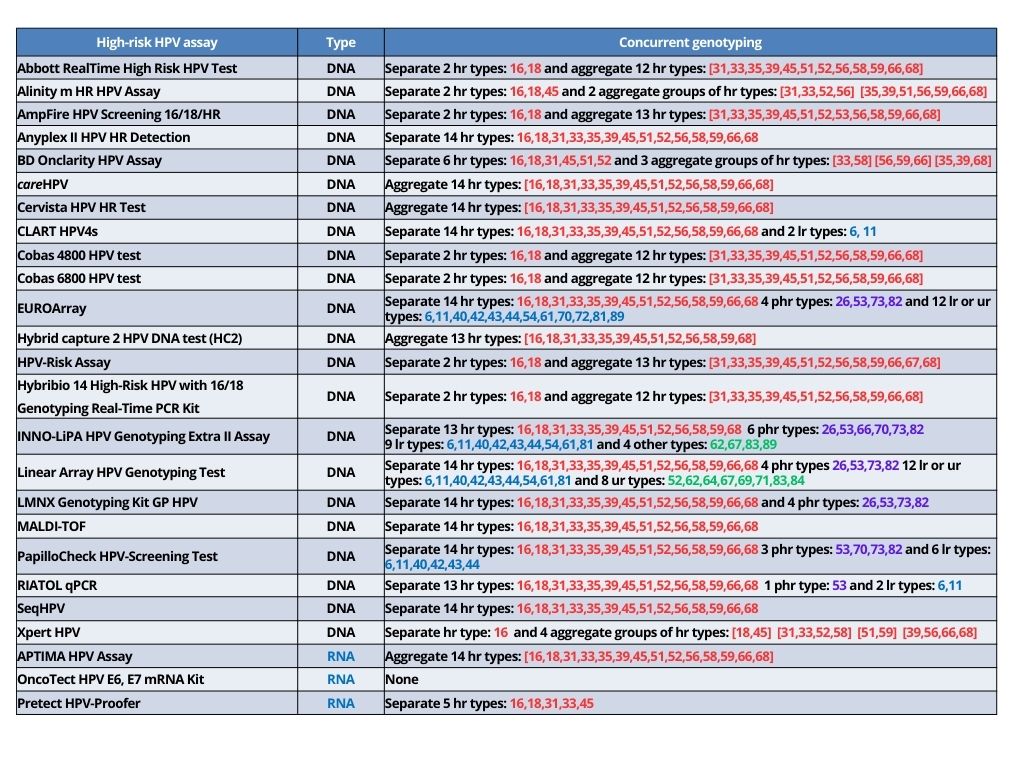 | High-risk HPV assay | Type | Concurrent genotyping |
|---|---|---|
| Abbott RealTime High Risk HPV Test | DNA | Separate 2 hr types: 16,18 and aggregate 12 hr types: [31,33,35,39,45,51,52,56,58,59,66,68] |
| Alinity m HR HPV Assay | DNA | Separate 2 hr types: 16,18,45 and 2 aggregate groups of hr types: [31,33,52,56] [35,39,51,56,59,66,68] |
| AmpFire HPV Screening 16/18/HR | DNA | Separate 2 hr types: 16,18 and aggregate 13 hr types: [31,33,35,39,45,51,52,53,56,58,59,66,68] |
| Anyplex II HPV HR Detection | DNA | Separate 14 hr types: 16,18,31,33,35,39,45,51,52,56,58,59,66,68 |
| BD Onclarity HPV Assay | DNA | Separate 6 hr types: 16,18,31,45,51,52 and 3 aggregate groups of hr types: [33,58] [56,59,66] [35,39,68] |
| careHPV | DNA | Aggregate 14 hr types: [16,18,31,33,35,39,45,51,52,56,58,59,66,68] |
| Cervista HPV HR Test | DNA | Aggregate 14 hr types: [16,18,31,33,35,39,45,51,52,56,58,59,66,68] |
| CLART HPV4s | DNA | Separate 14 hr types: 16,18,31,33,35,39,45,51,52,56,58,59,66,68 and 2 lr types: 6, 11 |
| Cobas 4800 HPV test | DNA | Separate 2 hr types: 16,18 and aggregate 12 hr types: [31,33,35,39,45,51,52,56,58,59,66,68] |
| Cobas 6800 HPV test | DNA | Separate 2 hr types: 16,18 and aggregate 12 hr types: [31,33,35,39,45,51,52,56,58,59,66,68] |
| EUROArray | DNA | Separate 14 hr types: 16,18,31,33,35,39,45,51,52,56,58,59,66,68 4 phr types: 26,53,73,82 and 12 lr or ur types: 6,11,40,42,43,44,54,61,70,72,81,89 |
| Hybrid capture 2 HPV DNA test (HC2) | DNA | Aggregate 13 hr types: [16,18,31,33,35,39,45,51,52,56,58,59,68] |
| HPV-Risk Assay | DNA | Separate 2 hr types: 16,18 and aggregate 13 hr types: [31,33,35,39,45,51,52,56,58,59,66,67,68] |
| Hybribio 14 High-Risk HPV with 16/18 Genotyping Real-Time PCR Kit | DNA | Separate 2 hr types: 16,18 and aggregate 12 hr types: [31,33,35,39,45,51,52,56,58,59,66,68] |
| INNO-LiPA HPV Genotyping Extra II Assay | DNA | Separate 13 hr types: 16,18,31,33,35,39,45,51,52,56,58,59,68 6 phr types: 26,53,66,70,73,82 9 lr types: 6,11,40,42,43,44,54,61,81 and 4 other types: 62,67,83,89 |
| Linear Array HPV Genotyping Test | DNA | Separate 14 hr types: 16,18,31,33,35,39,45,51,52,56,58,59,66,68 4 phr types 26,53,73,82 12 lr or ur types: 6,11,40,42,43,44,54,61,81 and 8 ur types: 52,62,64,67,69,71,83,84 |
| LMNX Genotyping Kit GP HPV | DNA | Separate 14 hr types: 16,18,31,33,35,39,45,51,52,56,58,59,66,68 and 4 phr types: 26,53,73,82 |
| MALDI-TOF | DNA | Separate 14 hr types: 16,18,31,33,35,39,45,51,52,56,58,59,66,68 |
| PapilloCheck HPV-Screening Test | DNA | Separate 14 hr types: 16,18,31,33,35,39,45,51,52,56,58,59,66,68 3 phr types: 53,70,73,82 and 6 lr types: 6,11,40,42,43,44 |
| RIATOL qPCR | DNA | Separate 13 hr types: 16,18,31,33,35,39,45,51,52,56,58,59,66,68 1 phr type: 53 and 2 lr types: 6,11 |
| SeqHPV | DNA | Separate 14 hr types: 16,18,31,33,35,39,45,51,52,56,58,59,66,68 |
| Xpert HPV | DNA | Separate hr type: 16 and 4 aggregate groups of hr types: [18,45] [31,33,52,58] [51,59] [39,56,66,68] |
| APTIMA HPV Assay | RNA | Aggregate 14 hr types: [16,18,31,33,35,39,45,51,52,56,58,59,66,68] |
| OncoTect HPV E6, E7 mRNA Kit | RNA | None |
| Pretect HPV-Proofer | RNA | Separate 5 hr types: 16,18,31,33,45 |